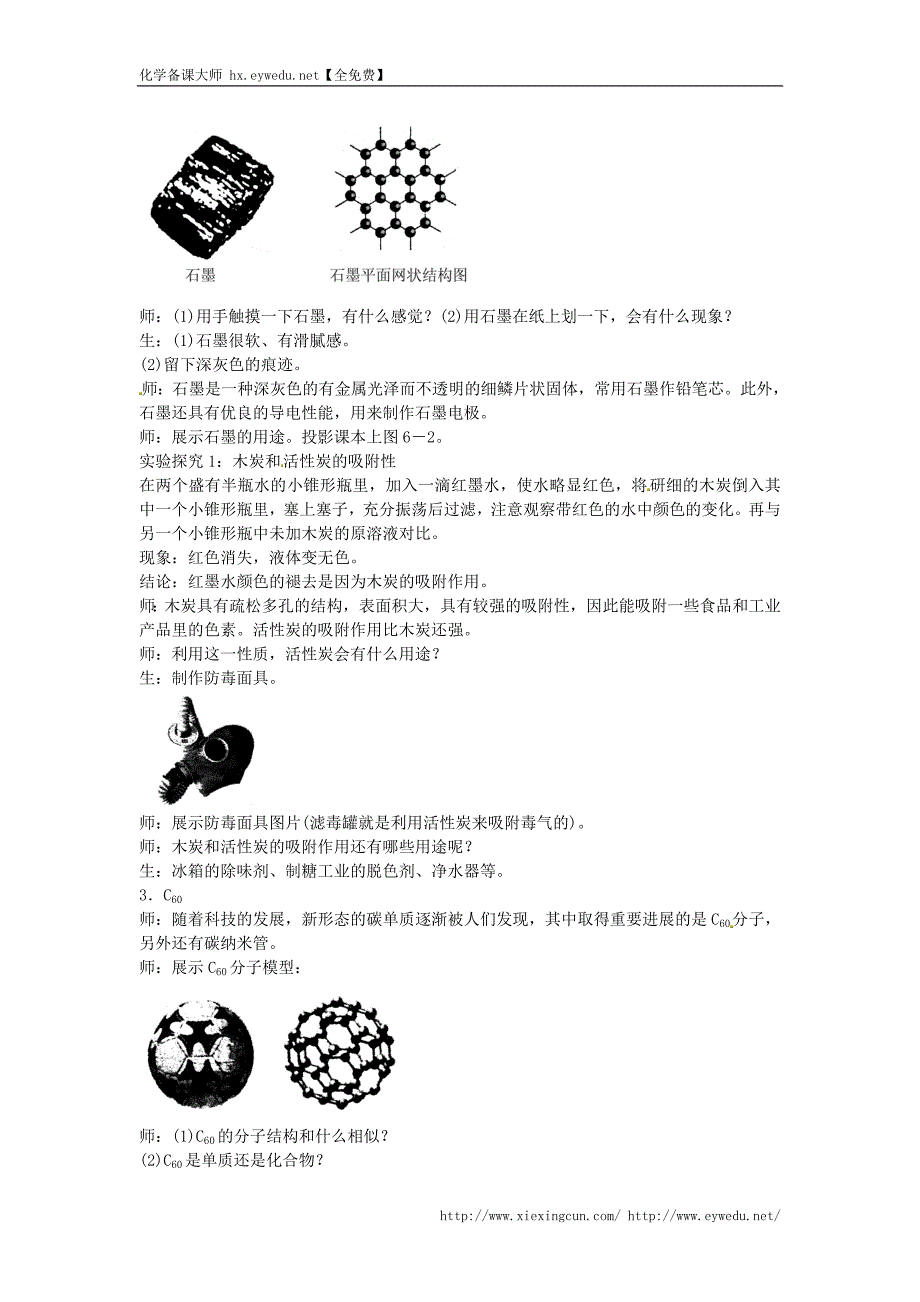 化学备课大师 hx.eywedu.net【全免费】

石墨　　石墨平面网状结构图

师：(1)用手触摸一下石墨，有什么感觉？(2)用石墨在纸上划一下，会有什么现象？
生：(1)石墨很软、有滑腻感。
(2)留下深灰色的痕迹。
师：石墨是一种深灰色的有金属光泽而不透明的细鳞片状固体，常用石墨作铅笔芯。此外，石墨还具有优良的导电性能，用来制作石墨电极。
师：展示石墨的用途。投影课本上图6－2。
实验探究1：木炭和活性炭的吸附性
在两个盛有半瓶水的小锥形瓶里，加入一滴红墨水，使水略显红色，将研细的木炭倒入其中一个小锥形瓶里，塞上塞子，充分振荡后过滤，注意观察带红色的水中颜色的变化。再与另一个小锥形瓶中未加木炭的原溶液对比。
现象：红色消失，液体变无色。
结论：红墨水颜色的褪去是因为木炭的吸附作用。
师 木炭具有疏松多孔的结构，表面积大，具有较强的吸附性，因此能吸附一些食品和工业产品里的色素。活性炭的吸附作用比木炭还强。
师：利用这一性质，活性炭会有什么用途？
生：制作防毒面具。

师：展示防毒面具图片(滤毒罐就是利用活性炭来吸附毒气的)。
师：木炭和活性炭的吸附作用还有哪些用途呢？
生：冰箱的除味剂、制糖工业的脱色剂、净水器等。
3．$C_{60}$
师：随着科技的发展，新形态的碳单质逐渐被人们发现，其中取得重要进展的是$C_{60}$分子，另外还有碳纳米管。
师：展示$C_{60}$分子模型：

师：(1)$C_{60}$的分子结构和什么相似？
(2)$C_{60}$是单质还是化合物？

http://www.xiexingcun.com/ http://www.eywedu.net/